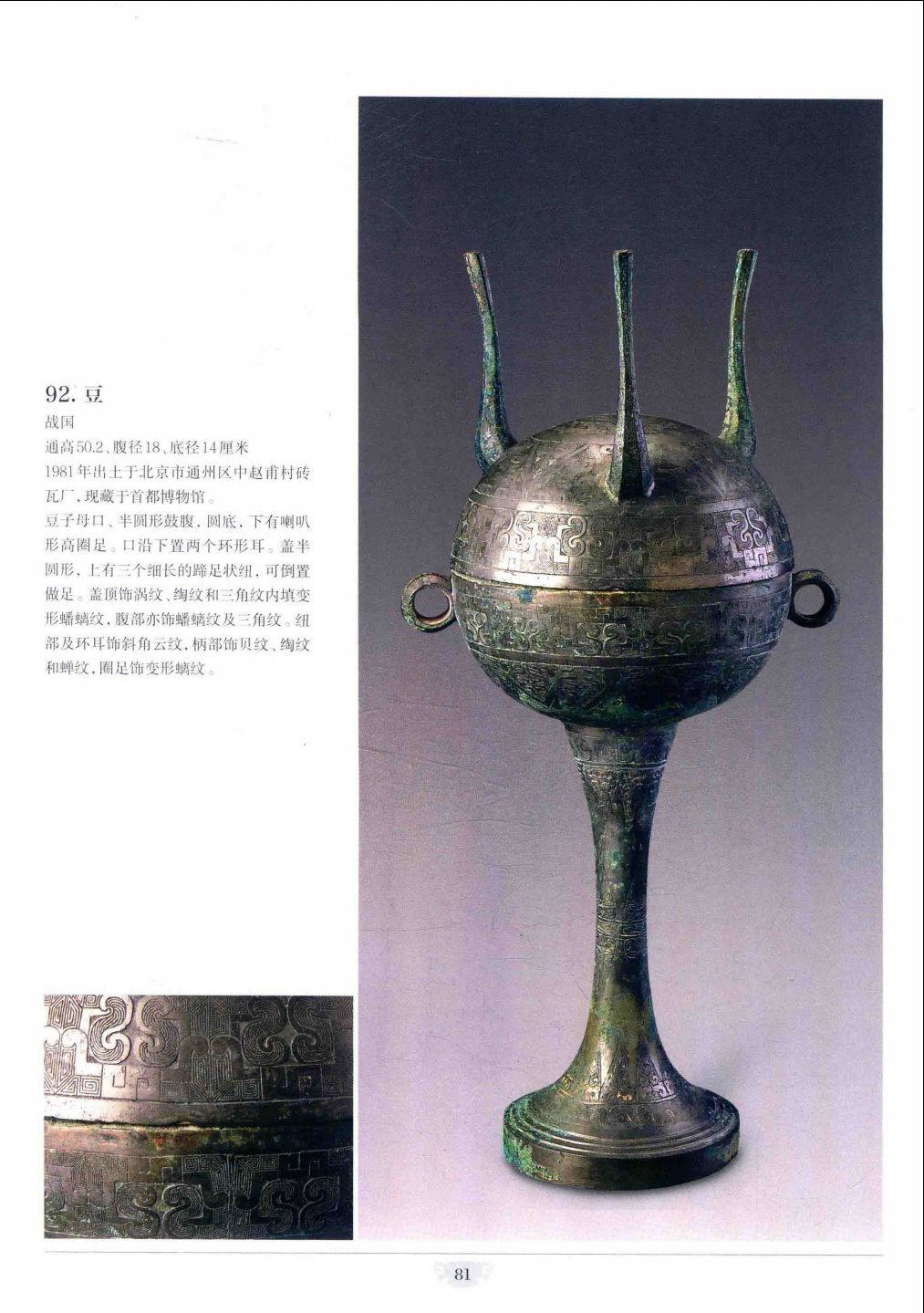 92. 豆

战国

通高50.2、腹径18、底径14厘米

1981年出土于北京市通州区中赵甫村砖瓦厂，现藏于首都博物馆。

豆子母口、半圆形鼓腹，圆底，下有喇叭形高圈足。口沿下置两个环形耳。盖半圆形，上有三个细长的蹄足状纽，可倒置做足。盖顶饰涡纹、绹纹和三角纹内填变形蟠螭纹，腹部亦饰蟠螭纹及三角纹。纽部及环耳饰斜角云纹，柄部饰贝纹、绹纹和蝉纹，圈足饰变形螭纹。

81